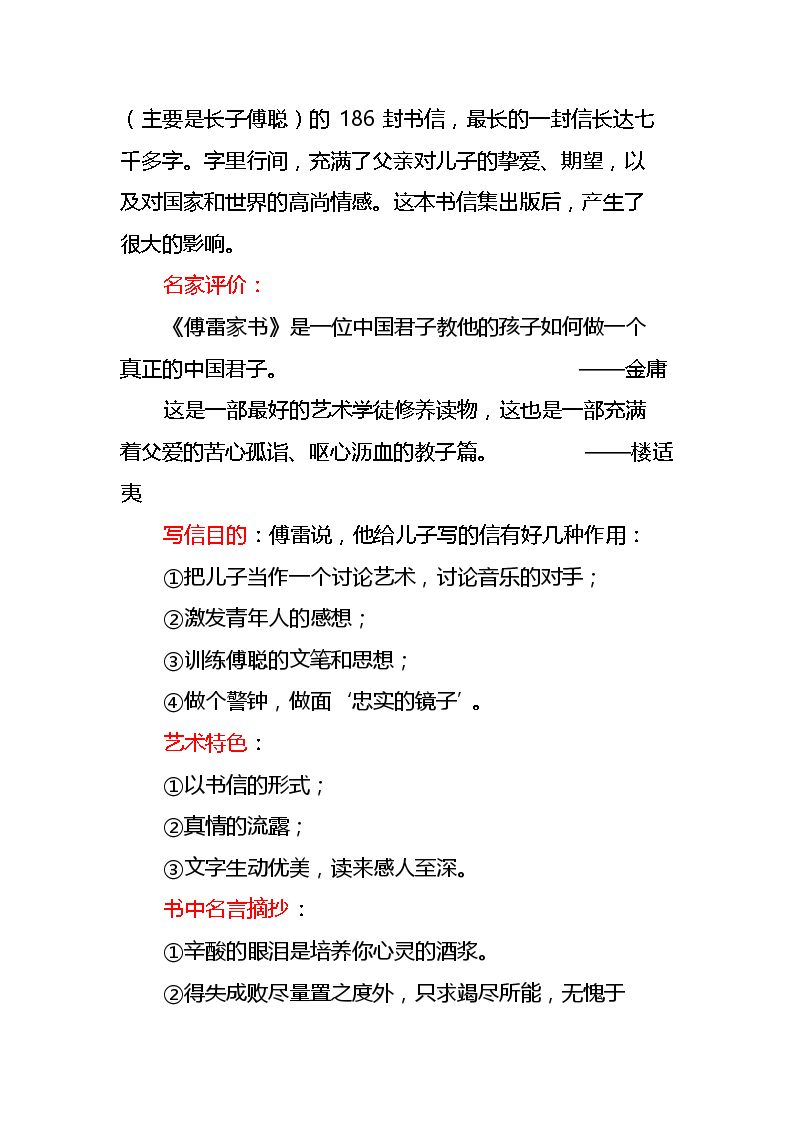 （主要是长子傅聪）的186封书信，最长的一封信长达七千多字。字里行间，充满了父亲对儿子的挚爱、期望，以及对国家和世界的高尚情感。这本书信集出版后，产生了很大的影响。

名家评价：

《傅雷家书》是一位中国君子教他的孩子如何做一个真正的中国君子。 ——金庸

这是一部最好的艺术学徒修养读物，这也是一部充满着父爱的苦心孤诣、呕心沥血的教子篇。 ——楼适夷

写信目的：傅雷说，他给儿子写的信有好几种作用：

①把儿子当作一个讨论艺术，讨论音乐的对手；

②激发青年人的感想；

③训练傅聪的文笔和思想；

④做个警钟，做面‘忠实的镜子’。

艺术特色：

①以书信的形式；

②真情的流露；

③文字生动优美，读来感人至深。

书中名言摘抄：

①辛酸的眼泪是培养你心灵的酒浆。

②得失成败尽量置之度外，只求竭尽所能，无愧于